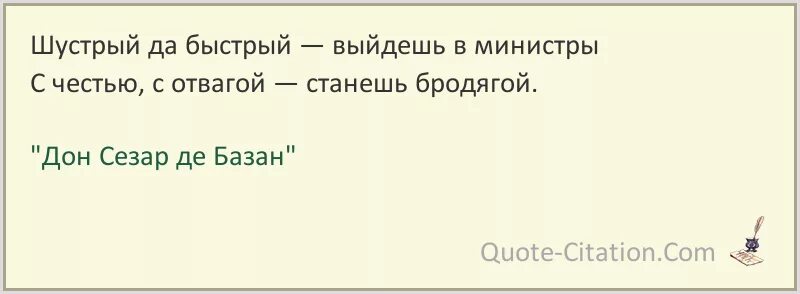 Шустрый да быстрый — выйдешь в министры
С честью, с отвагой — станешь бродягой.

"Дон Сезар де Базан"

Quote-Citation.Com